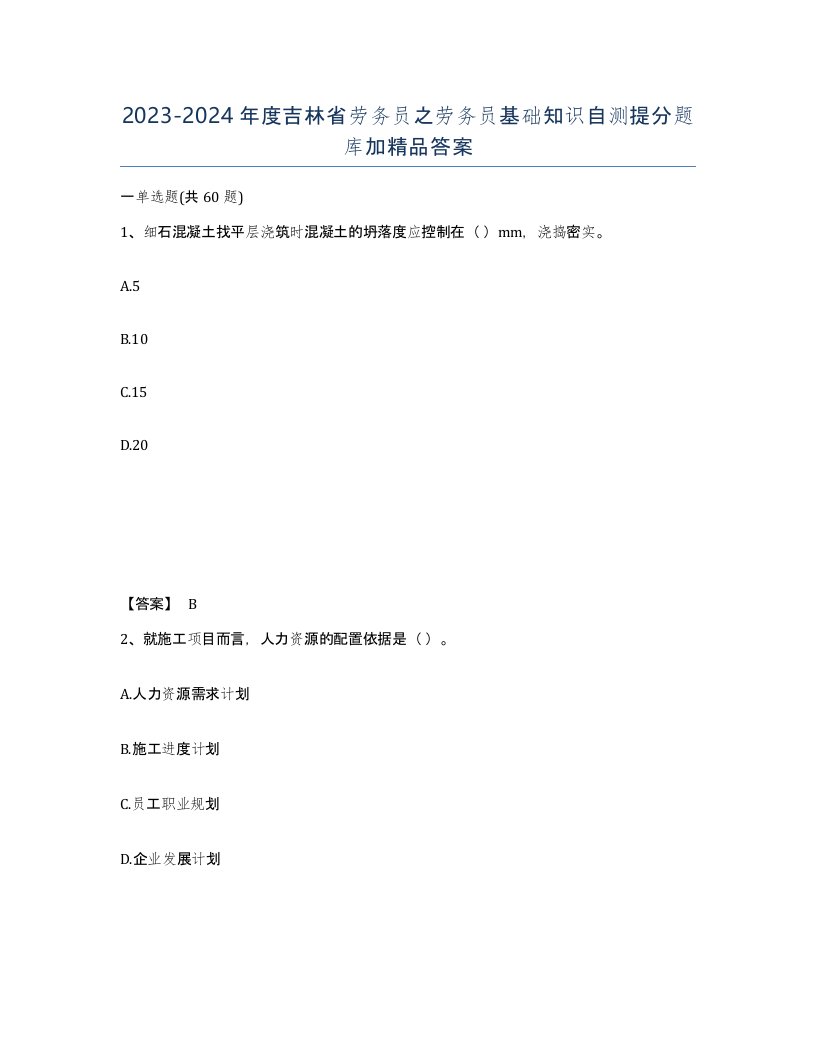 2023-2024年度吉林省劳务员之劳务员基础知识自测提分题库加精品答案

一单选题(共60题)

1、细石混凝土找平层浇筑时混凝土的坍落度应控制在（）mm，浇捣密实。

A.5

B.10

C.15

D.20

【答案】 B

2、就施工项目而言，人力资源的配置依据是（）。

A.人力资源需求计划

B.施工进度计划

C.员工职业规划

D.企业发展计划